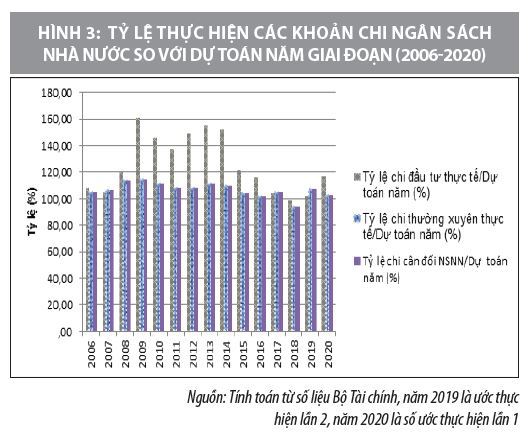 HÌNH 3: TỶ LỆ THỰC HIỆN CÁC KHOẢN CHI NGÂN SÁCH NHÀ NƯỚC SO VỚI DỰ TOÁN NĂM GIAI ĐOẠN (2006-2020)

180,00
160,00
140,00
120,00
100,00
80,00
60,00
40,00
20,00
,00

Tỷ lệ (%)

2006 2007 2008 2009 2010 2011 2012 2013 2014 2015 2016 2017 2018 2019 2020

Tỷ lệ chi đầu tư thực tế/Dự toán năm (%)

Tỷ lệ chi thường xuyên thực tế/Dự toán năm (%)

Tỷ lệ chi cân đối NSNN/Dự toán năm (%)

Nguồn: Tính toán từ số liệu Bộ Tài chính, năm 2019 là ước thực hiện lần 2, năm 2020 là số ước thực hiện lần 1